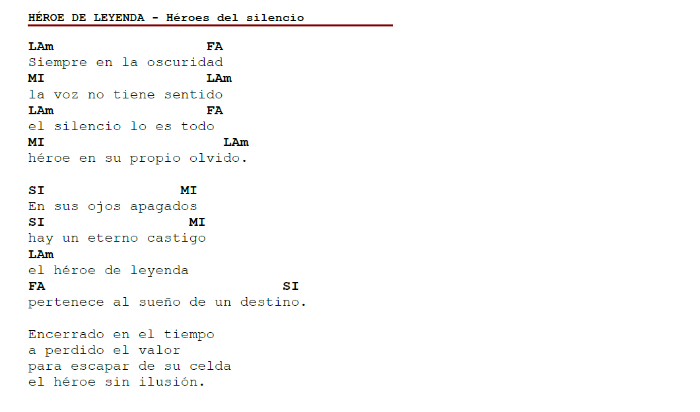 HÉROE DE LEYENDA - Héroes del silencio

LAm FA
Siempre en la oscuridad
MI LAm
la voz no tiene sentido
LAm FA
el silencio lo es todo
MI LAm
héroe en su propio olvido.

SI MI
En sus ojos apagados
SI MI
hay un eterno castigo
LAm
el héroe de leyenda
FA SI
pertenece al sueño de un destino.

Encerrado en el tiempo
a perdido el valor
para escapar de su celda
el héroe sin ilusión.